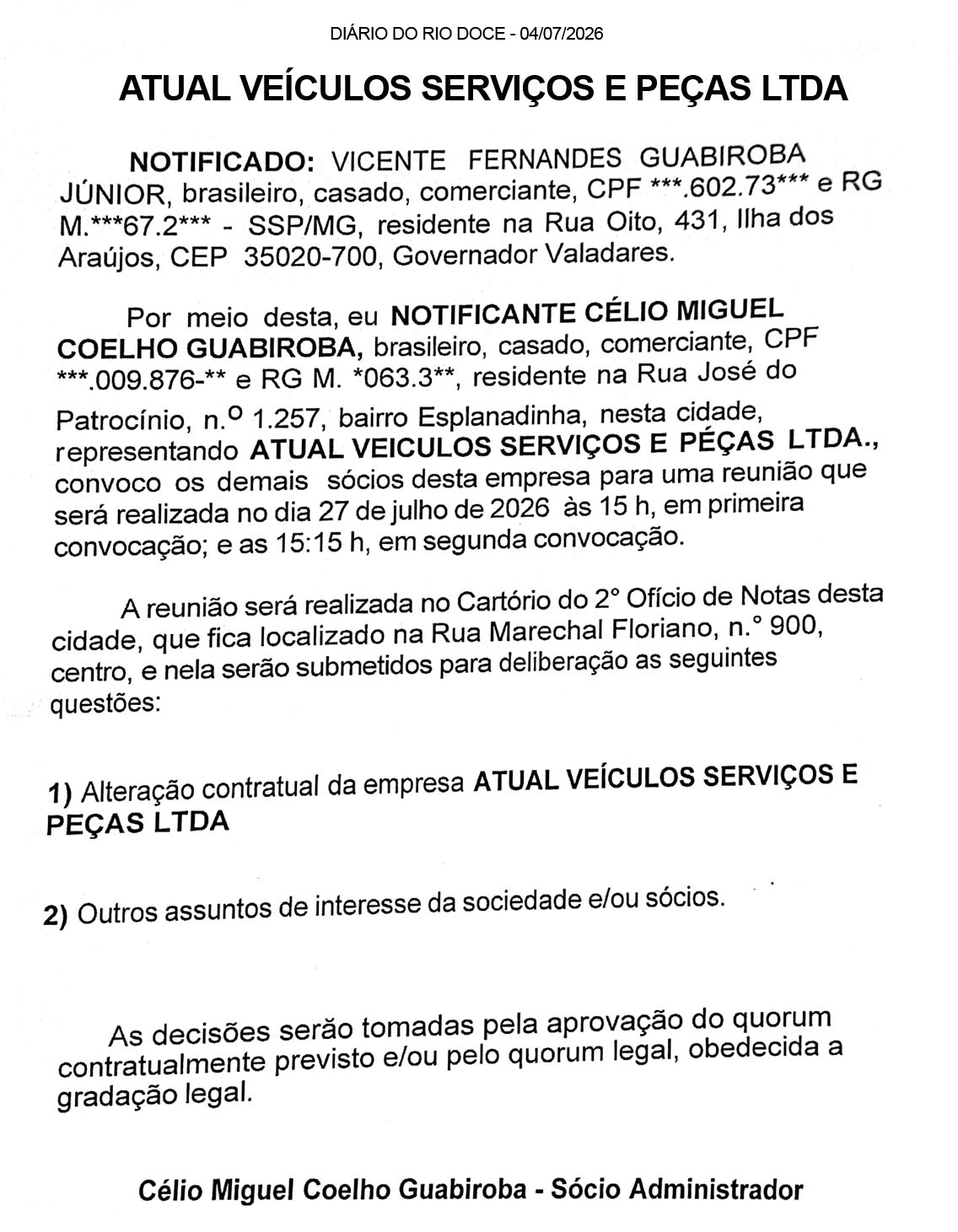 DIÁRIO DO RIO DOCE - 04/07/2026

ATUAL VEÍCULOS SERVIÇOS E PEÇAS LTDA

NOTIFICADO: VICENTE FERNANDES GUABIROBA JÚNIOR, brasileiro, casado, comerciante, CPF ***.602.73*** e RG M.***67.2*** - SSP/MG, residente na Rua Oito, 431, Ilha dos Araújos, CEP 35020-700, Governador Valadares.

Por meio desta, eu NOTIFICANTE CÉLIO MIGUEL COELHO GUABIROBA, brasileiro, casado, comerciante, CPF ***.009.876-** e RG M. *063.3**, residente na Rua José do Patrocínio, n.º 1.257, bairro Esplanadinha, nesta cidade, representando ATUAL VEICULOS SERVIÇOS E PÉÇAS LTDA., convoco os demais sócios desta empresa para uma reunião que será realizada no dia 27 de julho de 2026 às 15 h, em primeira convocação; e as 15:15 h, em segunda convocação.

A reunião será realizada no Cartório do 2° Ofício de Notas desta cidade, que fica localizado na Rua Marechal Floriano, n.° 900, centro, e nela serão submetidos para deliberação as seguintes questões:

1) Alteração contratual da empresa ATUAL VEÍCULOS SERVIÇOS E PEÇAS LTDA

2) Outros assuntos de interesse da sociedade e/ou sócios.

As decisões serão tomadas pela aprovação do quorum contratualmente previsto e/ou pelo quorum legal, obedecida a gradação legal.

Célio Miguel Coelho Guabiroba - Sócio Administrador